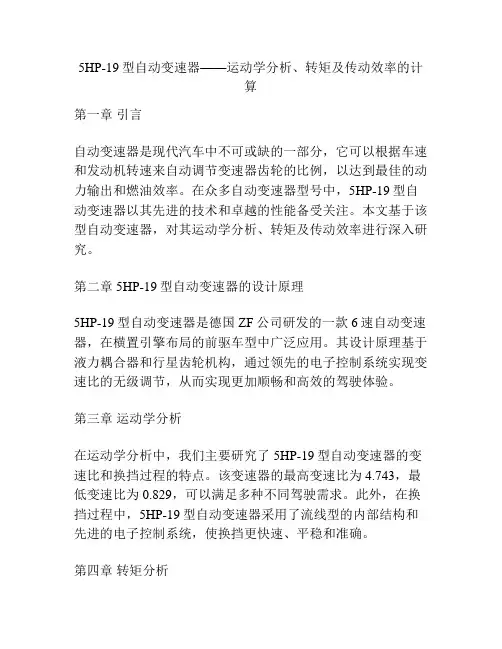 5HP-19 型自动变速器——运动学分析、转矩及传动效率的计算

第一章 引言

自动变速器是现代汽车中不可或缺的一部分，它可以根据车速和发动机转速来自动调节变速器齿轮的比例，以达到最佳的动力输出和燃油效率。在众多自动变速器型号中，5HP-19 型自动变速器以其先进的技术和卓越的性能备受关注。本文基于该型自动变速器，对其运动学分析、转矩及传动效率进行深入研究。

第二章 5HP-19 型自动变速器的设计原理

5HP-19 型自动变速器是德国 ZF 公司研发的一款 6 速自动变速器，在横置引擎布局的前驱车型中广泛应用。其设计原理基于液力耦合器和行星齿轮机构，通过领先的电子控制系统实现变速比的无级调节，从而实现更加顺畅和高效的驾驶体验。

第三章 运动学分析

在运动学分析中，我们主要研究了 5HP-19 型自动变速器的变速比和换挡过程的特点。该变速器的最高变速比为 4.743，最低变速比为 0.829，可以满足多种不同驾驶需求。此外，在换挡过程中，5HP-19 型自动变速器采用了流线型的内部结构和先进的电子控制系统，使换挡更快速、平稳和准确。

第四章 转矩分析